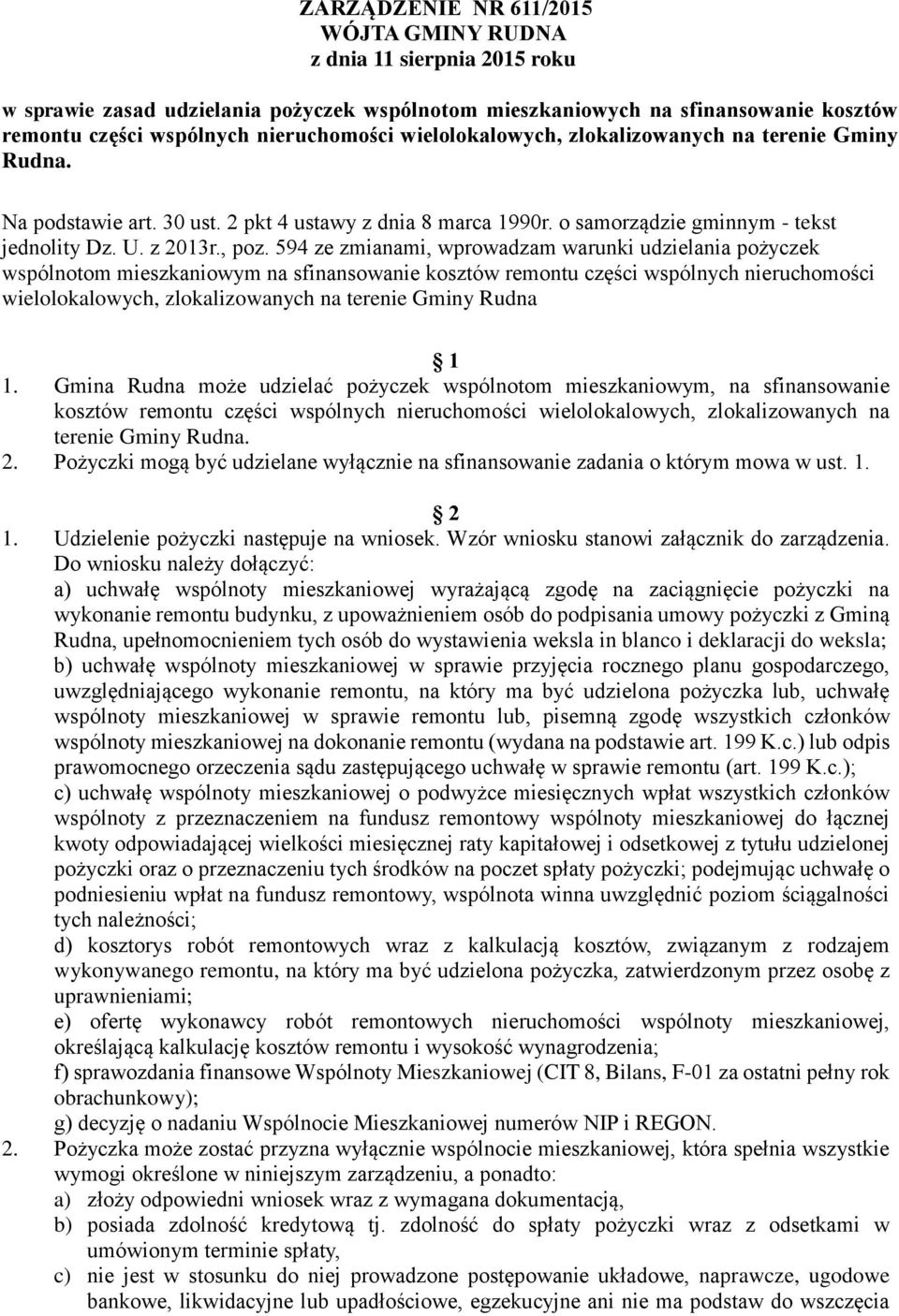 ZARZĄDZENIE NR 611/2015
WÓJTA GMINY RUDNA
z dnia 11 sierpnia 2015 roku

w sprawie zasad udzielania pożyczek wspólnotom mieszkaniowych na sfinansowanie kosztów remontu części wspólnych nieruchomości wielolokalowych, zlokalizowanych na terenie Gminy Rudna.

Na podstawie art. 30 ust. 2 pkt 4 ustawy z dnia 8 marca 1990r. o samorządzie gminnym - tekst jednolity Dz. U. z 2013r., poz. 594 ze zmianami, wprowadzam warunki udzielania pożyczek wspólnotom mieszkaniowym na sfinansowanie kosztów remontu części wspólnych nieruchomości wielolokalowych, zlokalizowanych na terenie Gminy Rudna

1

1. Gmina Rudna może udzielać pożyczek wspólnotom mieszkaniowym, na sfinansowanie kosztów remontu części wspólnych nieruchomości wielolokalowych, zlokalizowanych na terenie Gminy Rudna.
2. Pożyczki mogą być udzielane wyłącznie na sfinansowanie zadania o którym mowa w ust. 1.

2

1. Udzielenie pożyczki następuje na wniosek. Wzór wniosku stanowi załącznik do zarządzenia. Do wniosku należy dołączyć:
a) uchwałę wspólnoty mieszkaniowej wyrażającą zgodę na zaciągnięcie pożyczki na wykonanie remontu budynku, z upoważnieniem osób do podpisania umowy pożyczki z Gminą Rudna, upełnomocnieniem tych osób do wystawienia weksla in blanco i deklaracji do weksla;
b) uchwałę wspólnoty mieszkaniowej w sprawie przyjęcia rocznego planu gospodarczego, uwzględniającego wykonanie remontu, na który ma być udzielona pożyczka lub, uchwałę wspólnoty mieszkaniowej w sprawie remontu lub, pisemną zgodę wszystkich członków wspólnoty mieszkaniowej na dokonanie remontu (wydana na podstawie art. 199 K.c.) lub odpis prawomocnego orzeczenia sądu zastępującego uchwałę w sprawie remontu (art. 199 K.c.);
c) uchwałę wspólnoty mieszkaniowej o podwyżce miesięcznych wpłat wszystkich członków wspólnoty z przeznaczeniem na fundusz remontowy wspólnoty mieszkaniowej do łącznej kwoty odpowiadającej wielkości miesięcznej raty kapitałowej i odsetkowej z tytułu udzielonej pożyczki oraz o przeznaczeniu tych środków na poczet spłaty pożyczki; podejmując uchwałę o podniesieniu wpłat na fundusz remontowy, wspólnota winna uwzględnić poziom ściągalności tych należności;
d) kosztorys robót remontowych wraz z kalkulacją kosztów, związanym z rodzajem wykonywanego remontu, na który ma być udzielona pożyczka, zatwierdzonym przez osobę z uprawnieniami;
e) ofertę wykonawcy robót remontowych nieruchomości wspólnoty mieszkaniowej, określającą kalkulację kosztów remontu i wysokość wynagrodzenia;
f) sprawozdania finansowe Wspólnoty Mieszkaniowej (CIT 8, Bilans, F-01 za ostatni pełny rok obrachunkowy);
g) decyzję o nadaniu Wspólnocie Mieszkaniowej numerów NIP i REGON.
2. Pożyczka może zostać przyzna wyłącznie wspólnocie mieszkaniowej, która spełnia wszystkie wymogi określone w niniejszym zarządzeniu, a ponadto:
a) złoży odpowiedni wniosek wraz z wymagana dokumentacją,
b) posiada zdolność kredytową tj. zdolność do spłaty pożyczki wraz z odsetkami w umówionym terminie spłaty,
c) nie jest w stosunku do niej prowadzone postępowanie układowe, naprawcze, ugodowe bankowe, likwidacyjne lub upadłościowe, egzekucyjne ani nie ma podstaw do wszczęcia